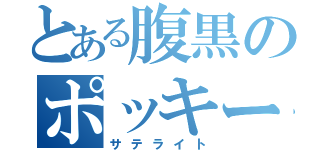 とある腹黒の
ポッキー
サテライト